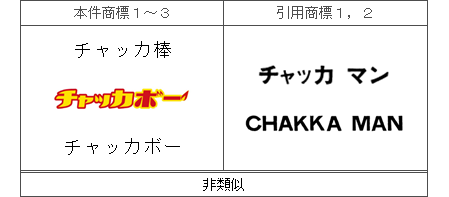 | 本件商標1～3 | 引用商標1，2 |
|---|---|
| チャッカ棒<br>チャッカボー<br>チャッカボー | チャッカ マン<br>CHAKKA MAN |
| 非類似 | |